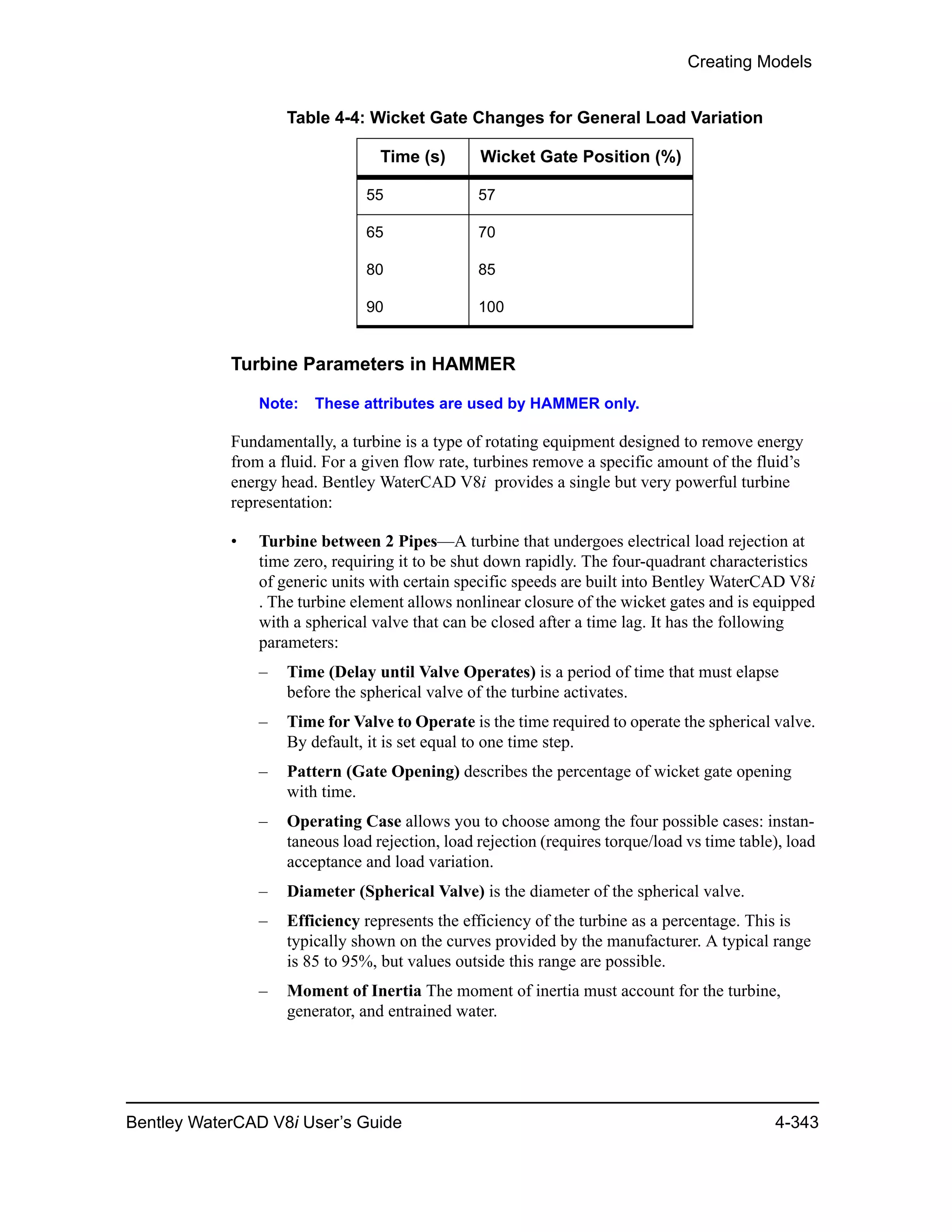 Creating Models

Table 4-4: Wicket Gate Changes for General Load Variation

| Time (s) | Wicket Gate Position (%) |
|---|---|
| 55 | 57 |
| 65 | 70 |
| 80 | 85 |
| 90 | 100 |

Turbine Parameters in HAMMER

Note: These attributes are used by HAMMER only.

Fundamentally, a turbine is a type of rotating equipment designed to remove energy from a fluid. For a given flow rate, turbines remove a specific amount of the fluid's energy head. Bentley WaterCAD V8i provides a single but very powerful turbine representation:

• Turbine between 2 Pipes—A turbine that undergoes electrical load rejection at time zero, requiring it to be shut down rapidly. The four-quadrant characteristics of generic units with certain specific speeds are built into Bentley WaterCAD V8i . The turbine element allows nonlinear closure of the wicket gates and is equipped with a spherical valve that can be closed after a time lag. It has the following parameters:

– Time (Delay until Valve Operates) is a period of time that must elapse before the spherical valve of the turbine activates.

– Time for Valve to Operate is the time required to operate the spherical valve. By default, it is set equal to one time step.

– Pattern (Gate Opening) describes the percentage of wicket gate opening with time.

– Operating Case allows you to choose among the four possible cases: instantaneous load rejection, load rejection (requires torque/load vs time table), load acceptance and load variation.

– Diameter (Spherical Valve) is the diameter of the spherical valve.

– Efficiency represents the efficiency of the turbine as a percentage. This is typically shown on the curves provided by the manufacturer. A typical range is 85 to 95%, but values outside this range are possible.

– Moment of Inertia The moment of inertia must account for the turbine, generator, and entrained water.

Bentley WaterCAD V8i User's Guide 4-343